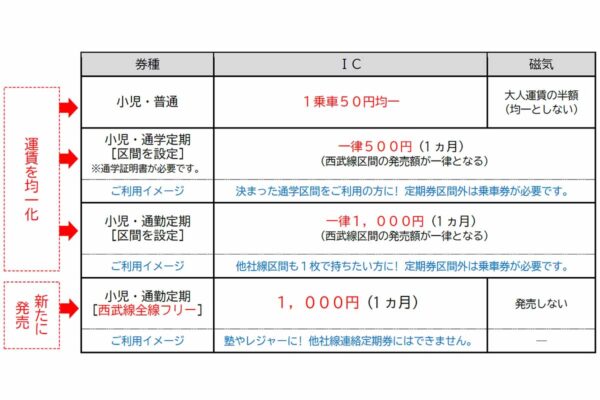 運賃を均一化

新たに発売

| 券種 | ＩＣ | 磁気 |
|---|---|---|
| 小児・普通 | １乗車５０円均一 | 大人運賃の半額（均一としない） |
| 小児・通学定期［区間を設定］※通学証明書が必要です。 | 一律５００円（１ヵ月）（西武線区間の発売額が一律となる） | |
| ご利用イメージ | 決まった通学区間をご利用の方に！定期券区間外は乗車券が必要です。 | |
| 小児・通勤定期［区間を設定］ | 一律１，０００円（１ヵ月）（西武線区間の発売額が一律となる） | |
| ご利用イメージ | 他社線区間も１枚で持ちたい方に！定期券区間外は乗車券が必要です。 | |
| 小児・通勤定期［西武線全線フリー］ | １，０００円（１ヵ月） | 発売しない |
| ご利用イメージ | 塾やレジャーに！他社線連絡定期券にはできません。 | ― |